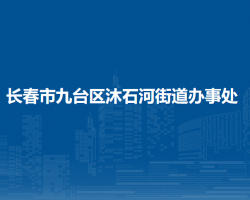 长春市九台区沐石河街道办事处